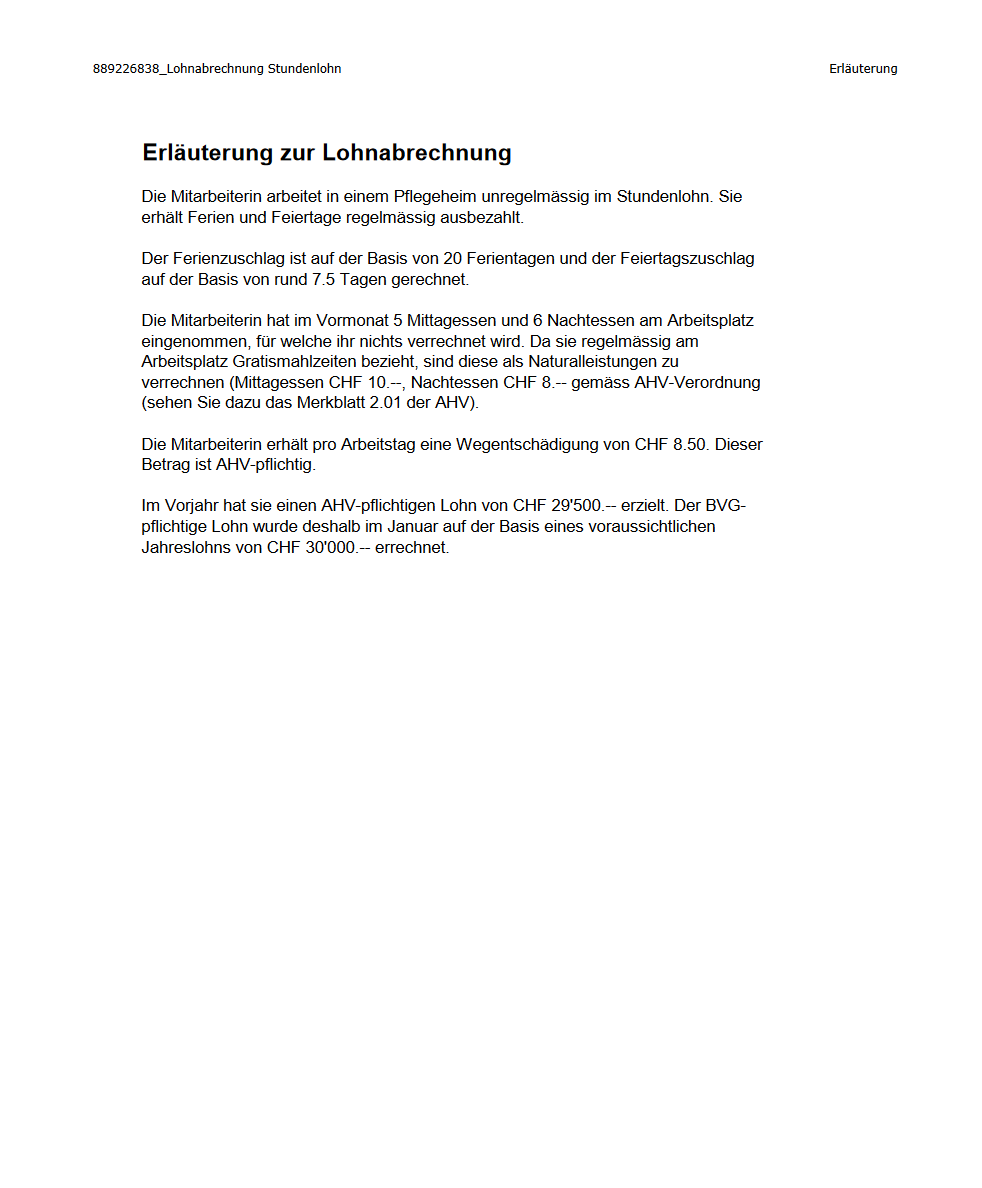 889226838_Lohnabrechnung Stundenlohn

Erläuterung

Erläuterung zur Lohnabrechnung

Die Mitarbeiterin arbeitet in einem Pflegeheim unregelmässig im Stundenlohn. Sie erhält Ferien und Feiertage regelmässig ausbezahlt.

Der Ferienzuschlag ist auf der Basis von 20 Ferientagen und der Feiertagszuschlag auf der Basis von rund 7.5 Tagen gerechnet.

Die Mitarbeiterin hat im Vormonat 5 Mittagessen und 6 Nachtessen am Arbeitsplatz eingenommen, für welche ihr nichts verrechnet wird. Da sie regelmässig am Arbeitsplatz Gratismahlzeiten bezieht, sind diese als Naturalleistungen zu verrechnen (Mittagessen CHF 10.--, Nachtessen CHF 8.-- gemäss AHV-Verordnung (sehen Sie dazu das Merkblatt 2.01 der AHV).

Die Mitarbeiterin erhält pro Arbeitstag eine Wegentschädigung von CHF 8.50. Dieser Betrag ist AHV-pflichtig.

Im Vorjahr hat sie einen AHV-pflichtigen Lohn von CHF 29'500.-- erzielt. Der BVG-pflichtige Lohn wurde deshalb im Januar auf der Basis eines voraussichtlichen Jahreslohns von CHF 30'000.-- errechnet.